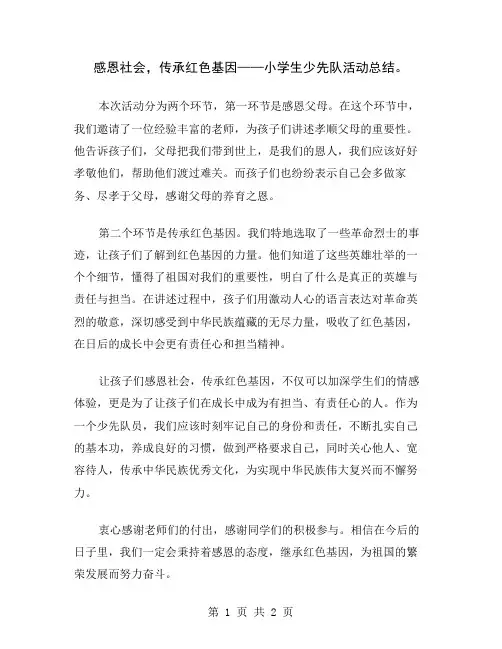 感恩社会，传承红色基因——小学生少先队活动总结。

本次活动分为两个环节，第一环节是感恩父母。在这个环节中，我们邀请了一位经验丰富的老师，为孩子们讲述孝顺父母的重要性。他告诉孩子们，父母把我们带到世上，是我们的恩人，我们应该好好孝敬他们，帮助他们渡过难关。而孩子们也纷纷表示自己会多做家务、尽孝于父母，感谢父母的养育之恩。

第二个环节是传承红色基因。我们特地选取了一些革命烈士的事迹，让孩子们了解到红色基因的力量。他们知道了这些英雄壮举的一个个细节，懂得了祖国对我们的重要性，明白了什么是真正的英雄与责任与担当。在讲述过程中，孩子们用激动人心的语言表达对革命英烈的敬意，深切感受到中华民族蕴藏的无尽力量，吸收了红色基因，在日后的成长中会更有责任心和担当精神。

让孩子们感恩社会，传承红色基因，不仅可以加深学生们的情感体验，更是为了让孩子们在成长中成为有担当、有责任心的人。作为一个少先队员，我们应该时刻牢记自己的身份和责任，不断扎实自己的基本功，养成良好的习惯，做到严格要求自己，同时关心他人、宽容待人，传承中华民族优秀文化，为实现中华民族伟大复兴而不懈努力。

衷心感谢老师们的付出，感谢同学们的积极参与。相信在今后的日子里，我们一定会秉持着感恩的态度，继承红色基因，为祖国的繁荣发展而努力奋斗。

第 1 页 共 2 页